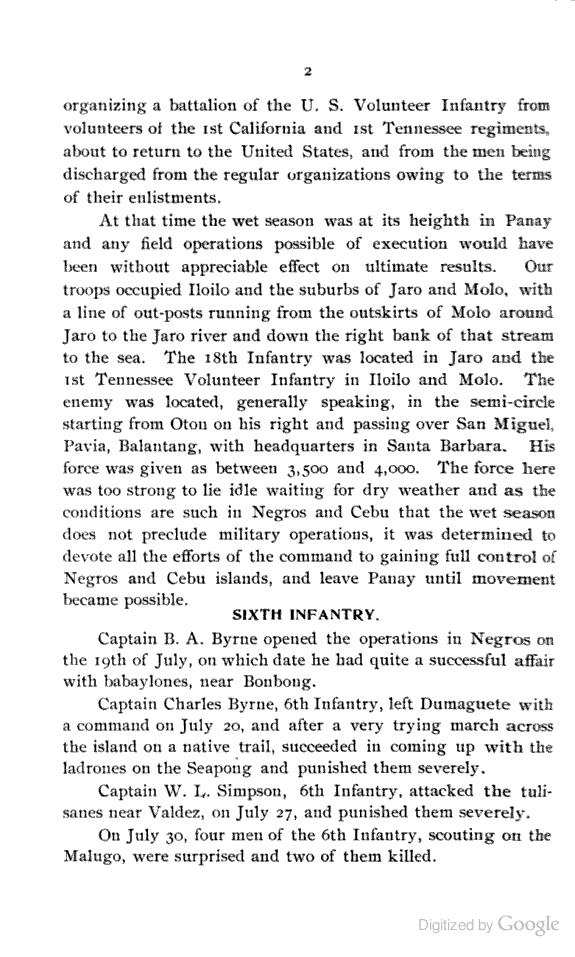 2

organizing a battalion of the U. S. Volunteer Infantry from volunteers of the 1st California and 1st Tennessee regiments, about to return to the United States, and from the men being discharged from the regular organizations owing to the terms of their enlistments.

At that time the wet season was at its heighth in Panay and any field operations possible of execution would have been without appreciable effect on ultimate results. Our troops occupied Iloilo and the suburbs of Jaro and Molo, with a line of out-posts running from the outskirts of Molo around Jaro to the Jaro river and down the right bank of that stream to the sea. The 18th Infantry was located in Jaro and the 1st Tennessee Volunteer Infantry in Iloilo and Molo. The enemy was located, generally speaking, in the semi-circle starting from Oton on his right and passing over San Miguel, Pavia, Balantang, with headquarters in Santa Barbara. His force was given as between 3,500 and 4,000. The force here was too strong to lie idle waiting for dry weather and as the conditions are such in Negros and Cebu that the wet season does not preclude military operations, it was determined to devote all the efforts of the command to gaining full control of Negros and Cebu islands, and leave Panay until movement became possible.

SIXTH INFANTRY.

Captain B. A. Byrne opened the operations in Negros on the 19th of July, on which date he had quite a successful affair with babaylones, near Bonbong.

Captain Charles Byrne, 6th Infantry, left Dumaguete with a command on July 20, and after a very trying march across the island on a native trail, succeeded in coming up with the ladrones on the Seapong and punished them severely.

Captain W. L. Simpson, 6th Infantry, attacked the tulisanes near Valdez, on July 27, and punished them severely.

On July 30, four men of the 6th Infantry, scouting on the Malugo, were surprised and two of them killed.

Digitized by Google